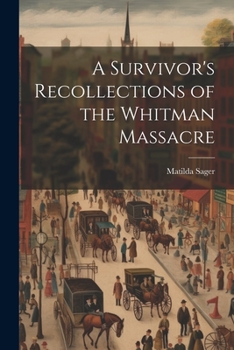 A Survivor's Recollections of the Whitman Massacre

Matilda Sager